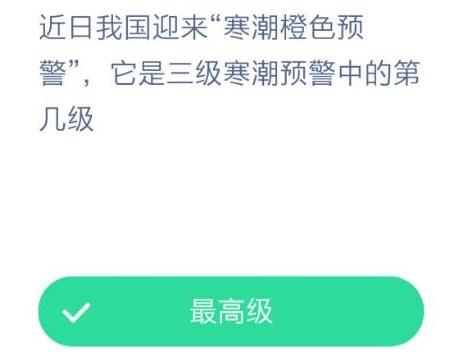 近日我国迎来“寒潮橙色预警”，它是三级寒潮预警中的第几级

最高级